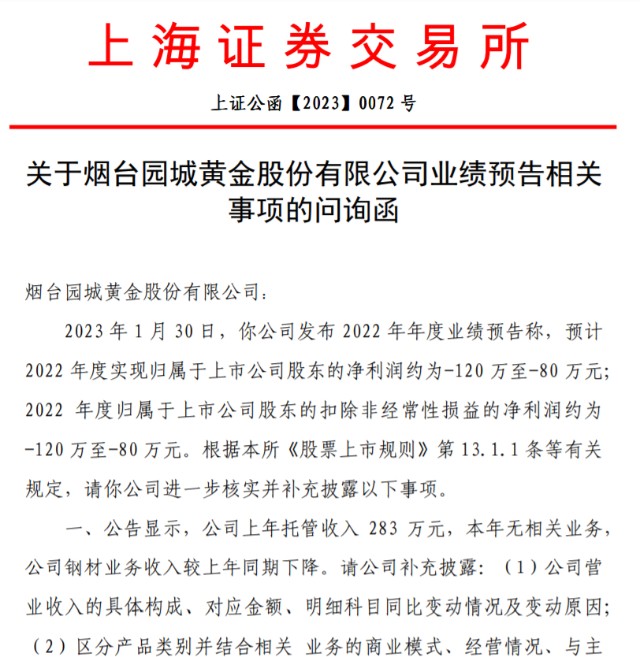 上海证券交易所

上证公函【2023】0072 号

关于烟台园城黄金股份有限公司业绩预告相关事项的问询函

烟台园城黄金股份有限公司：

2023 年 1 月 30 日，你公司发布 2022 年年度业绩预告称，预计 2022 年度实现归属于上市公司股东的净利润约为-120 万至-80 万元；2022 年度归属于上市公司股东的扣除非经常性损益的净利润约为-120 万至-80 万元。根据本所《股票上市规则》第 13.1.1 条等有关规定，请你公司进一步核实并补充披露以下事项。

一、公告显示，公司上年托管收入 283 万元，本年无相关业务，公司钢材业务收入较上年同期下降。请公司补充披露：（1）公司营业收入的具体构成、对应金额、明细科目同比变动情况及变动原因；（2）区分产品类别并结合相关 业务的商业模式、经营情况、与主